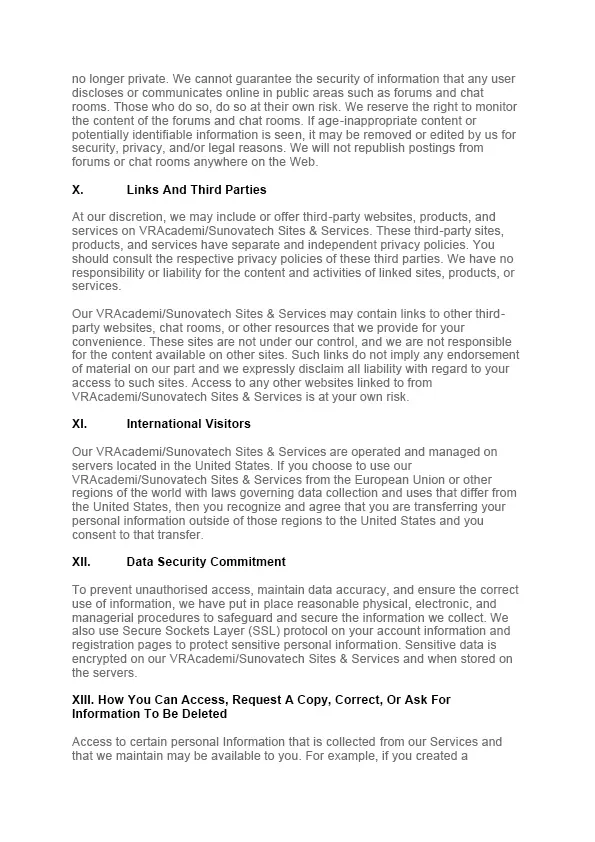 no longer private. We cannot guarantee the security of information that any user discloses or communicates online in public areas such as forums and chat rooms. Those who do so, do so at their own risk. We reserve the right to monitor the content of the forums and chat rooms. If age-inappropriate content or potentially identifiable information is seen, it may be removed or edited by us for security, privacy, and/or legal reasons. We will not republish postings from forums or chat rooms anywhere on the Web.

X. Links And Third Parties

At our discretion, we may include or offer third-party websites, products, and services on VRAcademi/Sunovatech Sites & Services. These third-party sites, products, and services have separate and independent privacy policies. You should consult the respective privacy policies of these third parties. We have no responsibility or liability for the content and activities of linked sites, products, or services.

Our VRAcademi/Sunovatech Sites & Services may contain links to other third-party websites, chat rooms, or other resources that we provide for your convenience. These sites are not under our control, and we are not responsible for the content available on other sites. Such links do not imply any endorsement of material on our part and we expressly disclaim all liability with regard to your access to such sites. Access to any other websites linked to from VRAcademi/Sunovatech Sites & Services is at your own risk.

XI. International Visitors

Our VRAcademi/Sunovatech Sites & Services are operated and managed on servers located in the United States. If you choose to use our VRAcademi/Sunovatech Sites & Services from the European Union or other regions of the world with laws governing data collection and uses that differ from the United States, then you recognize and agree that you are transferring your personal information outside of those regions to the United States and you consent to that transfer.

XII. Data Security Commitment

To prevent unauthorised access, maintain data accuracy, and ensure the correct use of information, we have put in place reasonable physical, electronic, and managerial procedures to safeguard and secure the information we collect. We also use Secure Sockets Layer (SSL) protocol on your account information and registration pages to protect sensitive personal information. Sensitive data is encrypted on our VRAcademi/Sunovatech Sites & Services and when stored on the servers.

XIII. How You Can Access, Request A Copy, Correct, Or Ask For Information To Be Deleted

Access to certain personal Information that is collected from our Services and that we maintain may be available to you. For example, if you created a